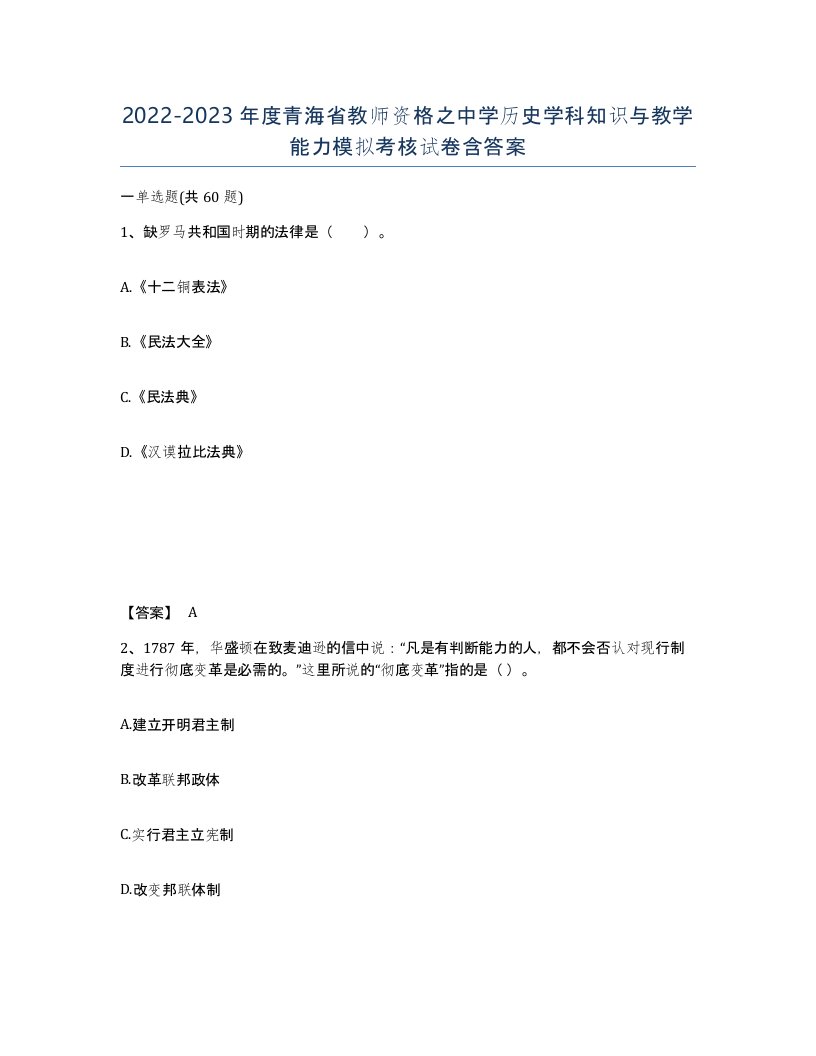 2022-2023年度青海省教师资格之中学历史学科知识与教学能力模拟考核试卷含答案

一单选题(共60题)

1、缺罗马共和国时期的法律是（　　）。

A.《十二铜表法》

B.《民法大全》

C.《民法典》

D.《汉谟拉比法典》

【答案】 A

2、1787年，华盛顿在致麦迪逊的信中说：“凡是有判断能力的人，都不会否认对现行制度进行彻底变革是必需的。”这里所说的“彻底变革”指的是（）。

A.建立开明君主制

B.改革联邦政体

C.实行君主立宪制

D.改变邦联体制